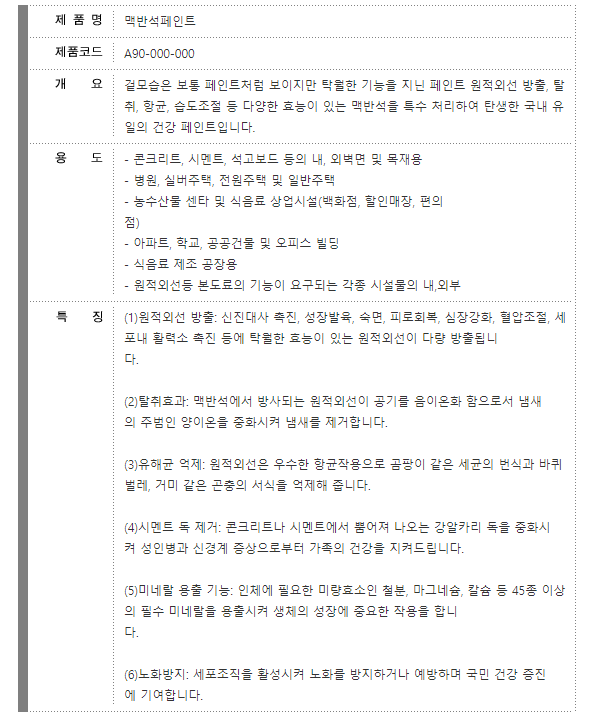 | 제 품 명 | 맥반석페인트 |
|---|---|
| 제품코드 | A90-000-000 |
| 개 요 | 겉모습은 보통 페인트처럼 보이지만 탁월한 기능을 지닌 페인트 원적외선 방출, 탈취, 항균, 습도조절 등 다양한 효능이 있는 맥반석을 특수 처리하여 탄생한 국내 유일의 건강 페인트입니다. |
| 용 도 | - 콘크리트, 시멘트, 석고보드 등의 내, 외벽면 및 목재용<br>- 병원, 실버주택, 전원주택 및 일반주택<br>- 농수산물 센타 및 식음료 상업시설(백화점, 할인매장, 편의점)<br>- 아파트, 학교, 공공건물 및 오피스 빌딩<br>- 식음료 제조 공장용<br>- 원적외선등 본도료의 기능이 요구되는 각종 시설물의 내,외부 |
| 특 징 | (1)원적외선 방출: 신진대사 촉진, 성장발육, 숙면, 피로회복, 심장강화, 혈압조절, 세포내 활력소 촉진 등에 탁월한 효능이 있는 원적외선이 다량 방출됩니다.<br><br>(2)탈취효과: 맥반석에서 방사되는 원적외선이 공기를 음이온화 함으로서 냄새의 주범인 양이온을 중화시켜 냄새를 제거합니다.<br><br>(3)유해균 억제: 원적외선은 우수한 항균작용으로 곰팡이 같은 세균의 번식과 바퀴벌레, 거미 같은 곤충의 서식을 억제해 줍니다.<br><br>(4)시멘트 독 제거: 콘크리트나 시멘트에서 뿜어져 나오는 강알카리 독을 중화시켜 성인병과 신경계 증상으로부터 가족의 건강을 지켜드립니다.<br><br>(5)미네랄 용출 기능: 인체에 필요한 미량효소인 철분, 마그네슘, 칼슘 등 45종 이상의 필수 미네랄을 용출시켜 생체의 성장에 중요한 작용을 합니다.<br><br>(6)노화방지: 세포조직을 활성시켜 노화를 방지하거나 예방하며 국민 건강 증진에 기여합니다. |